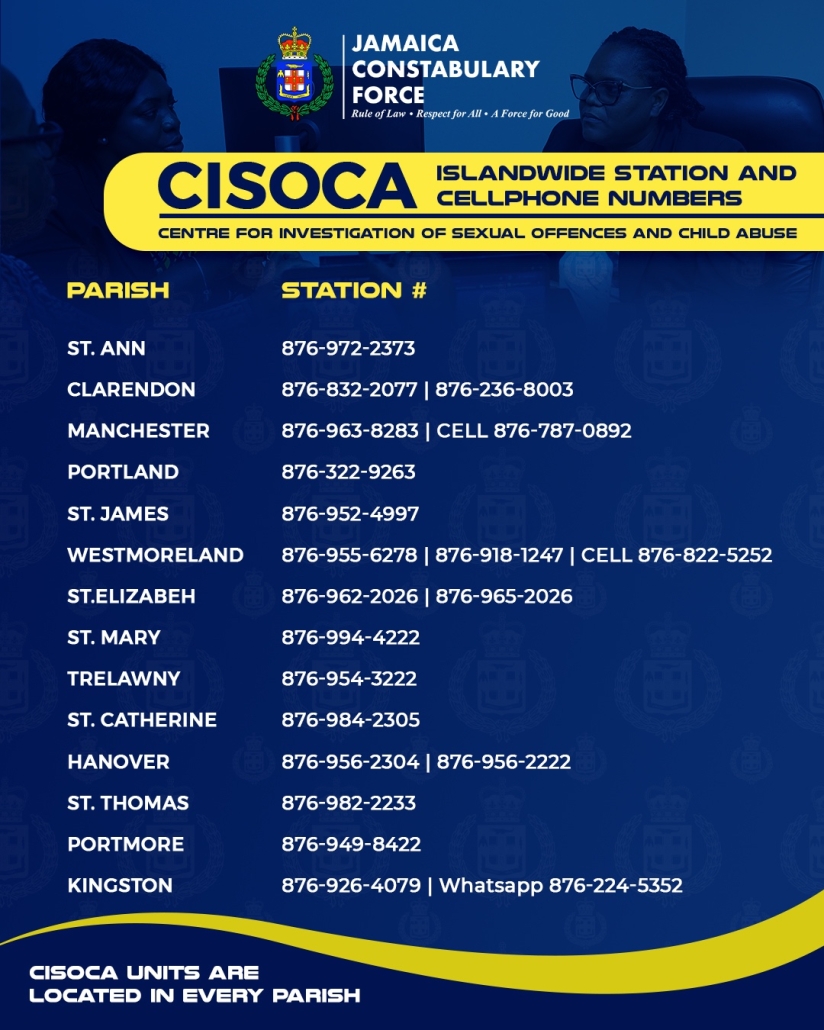 JAMAICA CONSTABULARY FORCE
Rule of Law • Respect for All • A Force for Good

CISOCA ISLANDWIDE STATION AND CELLPHONE NUMBERS
CENTRE FOR INVESTIGATION OF SEXUAL OFFENCES AND CHILD ABUSE

| PARISH | STATION # |
|---|---|
| ST. ANN | 876-972-2373 |
| CLARENDON | 876-832-2077 \| 876-236-8003 |
| MANCHESTER | 876-963-8283 \| CELL 876-787-0892 |
| PORTLAND | 876-322-9263 |
| ST. JAMES | 876-952-4997 |
| WESTMORELAND | 876-955-6278 \| 876-918-1247 \| CELL 876-822-5252 |
| ST.ELIZABEH | 876-962-2026 \| 876-965-2026 |
| ST. MARY | 876-994-4222 |
| TRELAWNY | 876-954-3222 |
| ST. CATHERINE | 876-984-2305 |
| HANOVER | 876-956-2304 \| 876-956-2222 |
| ST. THOMAS | 876-982-2233 |
| PORTMORE | 876-949-8422 |
| KINGSTON | 876-926-4079 \| Whatsapp 876-224-5352 |

CISOCA UNITS ARE LOCATED IN EVERY PARISH